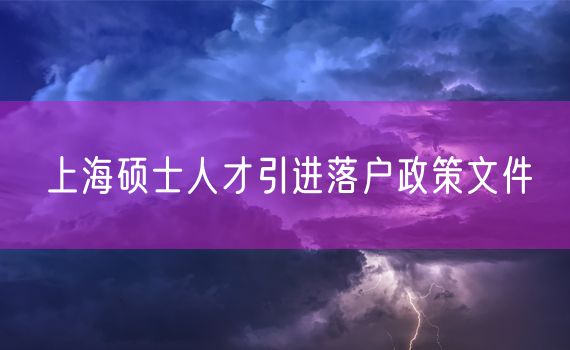 上海硕士人才引进落户政策文件